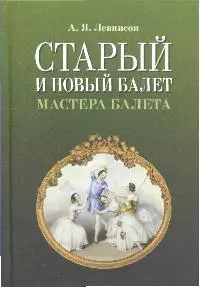 А. Я. Левинсон

СТАРЫЙ И НОВЫЙ БАЛЕТ

МАСТЕРА БАЛЕТА